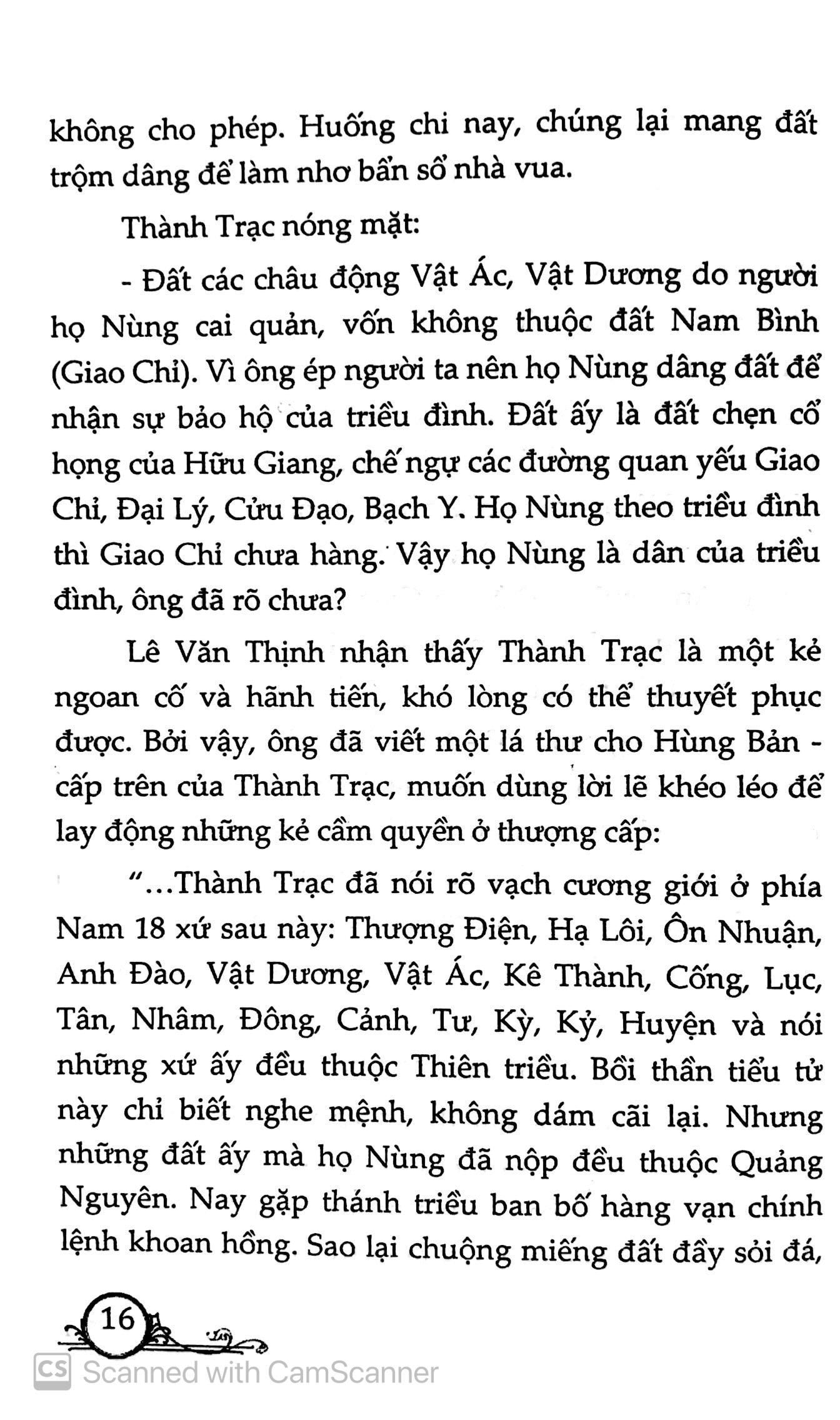 không cho phép. Huống chi nay, chúng lại mang đất trộm dâng để làm nhơ bẩn sổ nhà vua.

Thành Trạc nóng mặt:

- Đất các châu động Vật Ác, Vật Dương do người họ Nùng cai quản, vốn không thuộc đất Nam Bình (Giao Chỉ). Vì ông ép người ta nên họ Nùng dâng đất để nhận sự bảo hộ của triều đình. Đất ấy là đất chẹn cổ họng của Hữu Giang, chế ngự các đường quan yếu Giao Chỉ, Đại Lý, Cửu Đạo, Bạch Y. Họ Nùng theo triều đình thì Giao Chỉ chưa hàng. Vậy họ Nùng là dân của triều đình, ông đã rõ chưa?

Lê Văn Thịnh nhận thấy Thành Trạc là một kẻ ngoan cố và hãnh tiến, khó lòng có thể thuyết phục được. Bởi vậy, ông đã viết một lá thư cho Hùng Bản - cấp trên của Thành Trạc, muốn dùng lời lẽ khéo léo để lay động những kẻ cầm quyền ở thượng cấp:

"...Thành Trạc đã nói rõ vạch cương giới ở phía Nam 18 xứ sau này: Thượng Điện, Hạ Lôi, Ôn Nhuận, Anh Đào, Vật Dương, Vật Ác, Kê Thành, Cống, Lục, Tân, Nhâm, Đông, Cảnh, Tư, Kỳ, Kỷ, Huyện và nói những xứ ấy đều thuộc Thiên triều. Bồi thần tiểu tử này chỉ biết nghe mệnh, không dám cãi lại. Nhưng những đất ấy mà họ Nùng đã nộp đều thuộc Quảng Nguyên. Nay gặp thánh triều ban bố hàng vạn chính lệnh khoan hồng. Sao lại chuộng miếng đất đầy sỏi đá,

16

Scanned with CamScanner